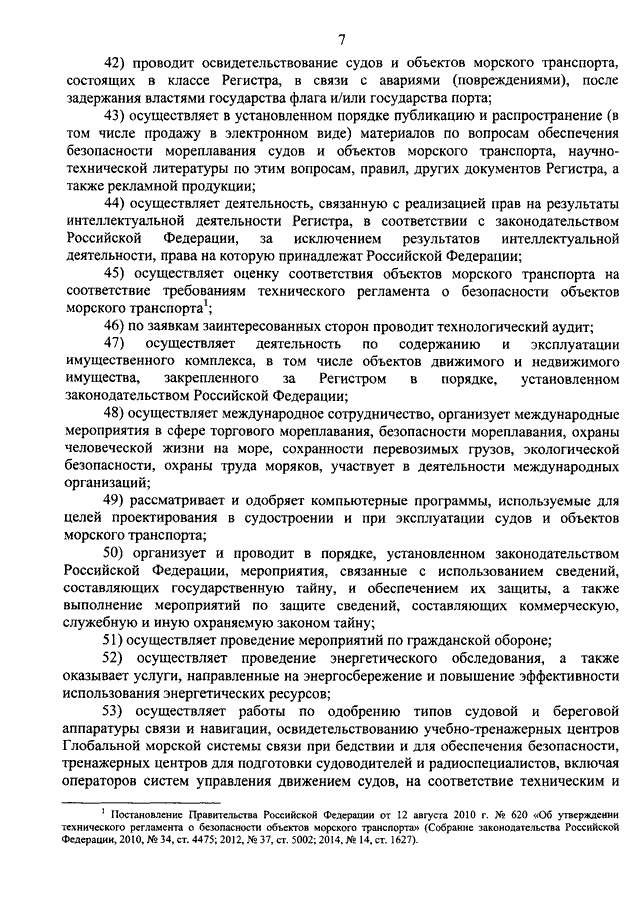 7

42) проводит освидетельствование судов и объектов морского транспорта, состоящих в классе Регистра, в связи с авариями (повреждениями), после задержания властями государства флага и/или государства порта;

43) осуществляет в установленном порядке публикацию и распространение (в том числе продажу в электронном виде) материалов по вопросам обеспечения безопасности мореплавания судов и объектов морского транспорта, научно-технической литературы по этим вопросам, правил, других документов Регистра, а также рекламной продукции;

44) осуществляет деятельность, связанную с реализацией прав на результаты интеллектуальной деятельности Регистра, в соответствии с законодательством Российской Федерации, за исключением результатов интеллектуальной деятельности, права на которую принадлежат Российской Федерации;

45) осуществляет оценку соответствия объектов морского транспорта на соответствие требованиям технического регламента о безопасности объектов морского транспорта$^1$;

46) по заявкам заинтересованных сторон проводит технологический аудит;

47) осуществляет деятельность по содержанию и эксплуатации имущественного комплекса, в том числе объектов движимого и недвижимого имущества, закрепленного за Регистром в порядке, установленном законодательством Российской Федерации;

48) осуществляет международное сотрудничество, организует международные мероприятия в сфере торгового мореплавания, безопасности мореплавания, охраны человеческой жизни на море, сохранности перевозимых грузов, экологической безопасности, охраны труда моряков, участвует в деятельности международных организаций;

49) рассматривает и одобряет компьютерные программы, используемые для целей проектирования в судостроении и при эксплуатации судов и объектов морского транспорта;

50) организует и проводит в порядке, установленном законодательством Российской Федерации, мероприятия, связанные с использованием сведений, составляющих государственную тайну, и обеспечением их защиты, а также выполнение мероприятий по защите сведений, составляющих коммерческую, служебную и иную охраняемую законом тайну;

51) осуществляет проведение мероприятий по гражданской обороне;

52) осуществляет проведение энергетического обследования, а также оказывает услуги, направленные на энергосбережение и повышение эффективности использования энергетических ресурсов;

53) осуществляет работы по одобрению типов судовой и береговой аппаратуры связи и навигации, освидетельствованию учебно-тренажерных центров Глобальной морской системы связи при бедствии и для обеспечения безопасности, тренажерных центров для подготовки судоводителей и радиоспециалистов, включая операторов систем управления движением судов, на соответствие техническим и

$^1$ Постановление Правительства Российской Федерации от 12 августа 2010 г. № 620 «Об утверждении технического регламента о безопасности объектов морского транспорта» (Собрание законодательства Российской Федерации, 2010, № 34, ст. 4475; 2012, № 37, ст. 5002; 2014, № 14, ст. 1627).